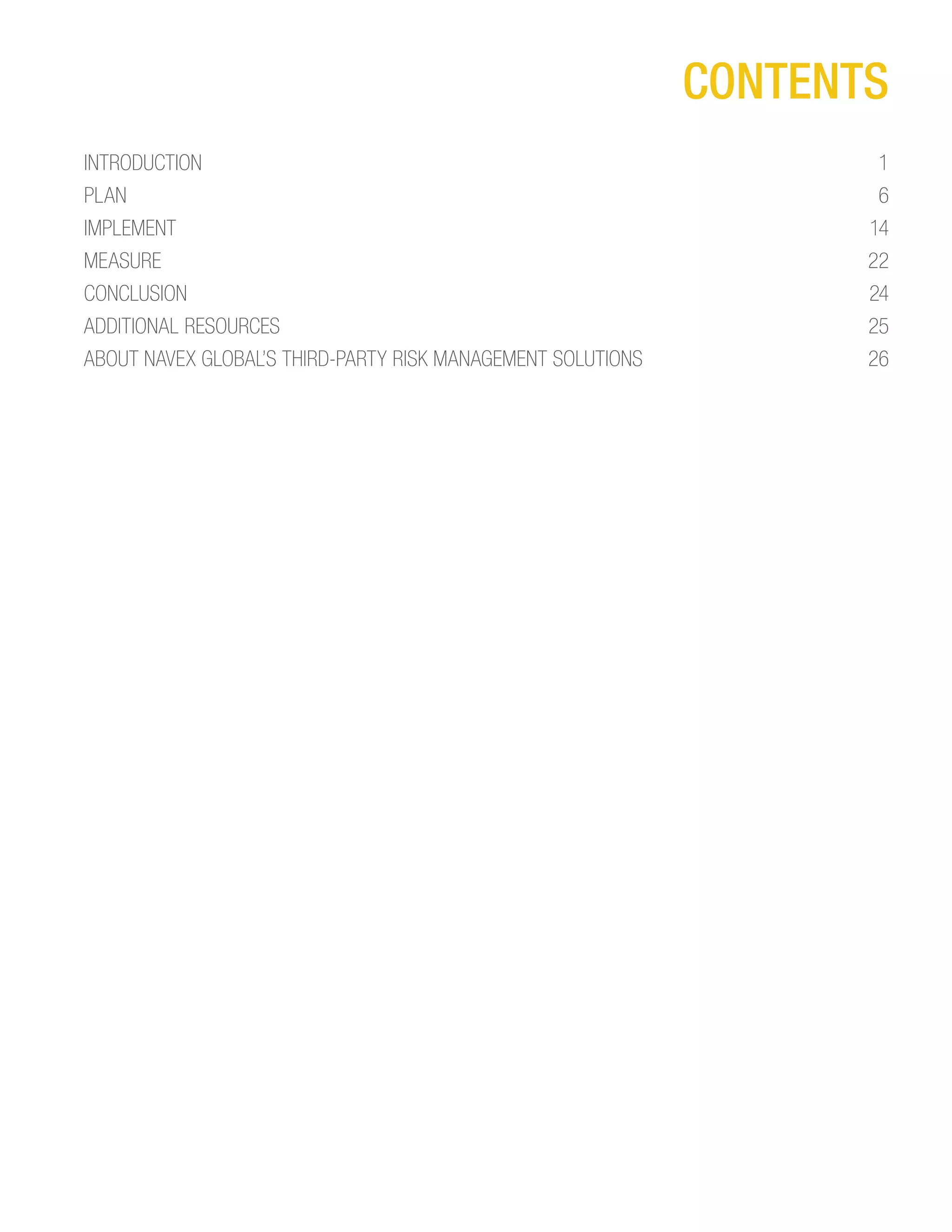 CONTENTS

INTRODUCTION 1
PLAN 6
IMPLEMENT 14
MEASURE 22
CONCLUSION 24
ADDITIONAL RESOURCES 25
ABOUT NAVEX GLOBAL'S THIRD-PARTY RISK MANAGEMENT SOLUTIONS 26